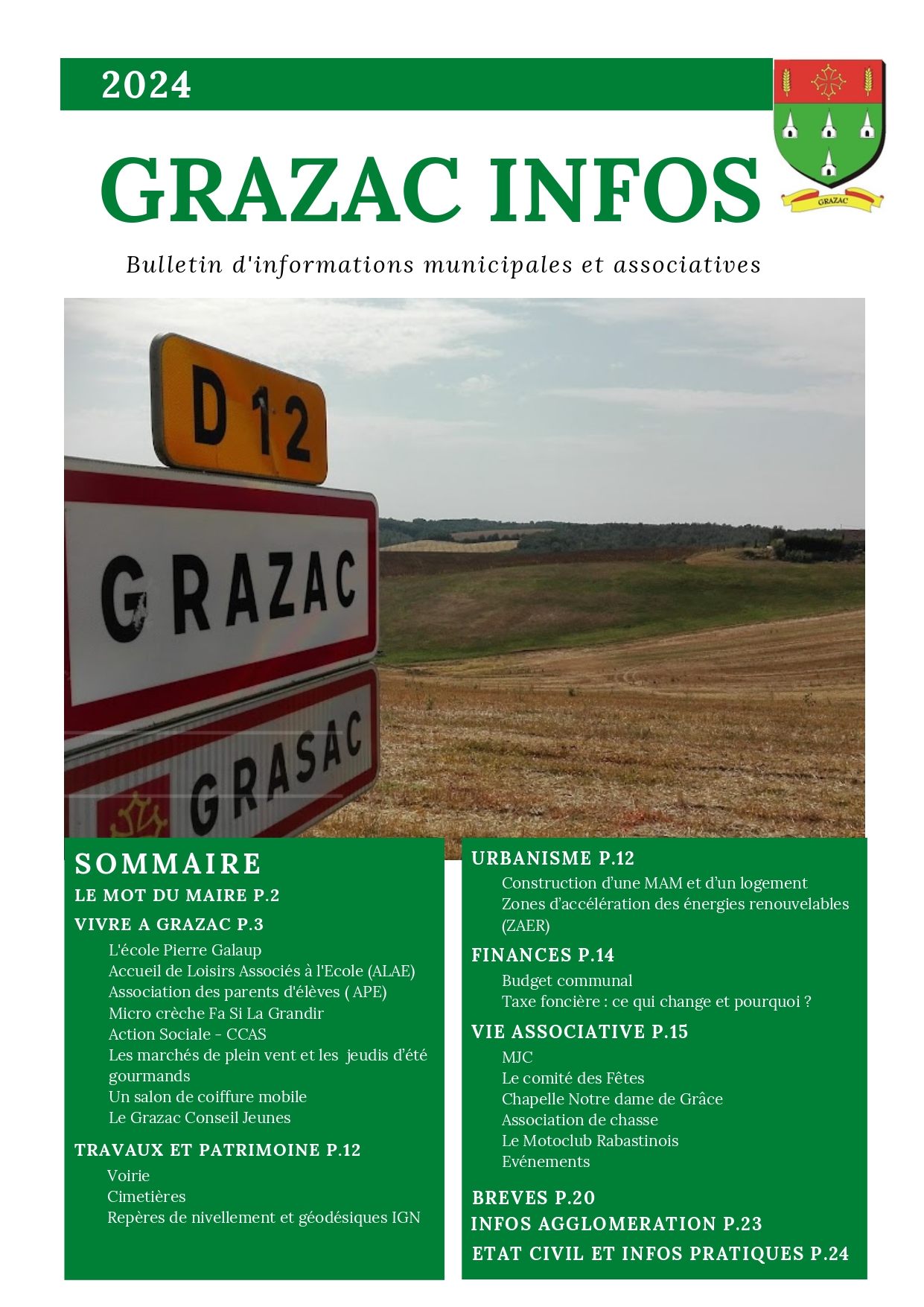 2024

GRAZAC

GRAZAC INFOS

Bulletin d'informations municipales et associatives

D 12

GRAZAC

GRASAC

SOMMAIRE

LE MOT DU MAIRE P.2

VIVRE A GRAZAC P.3

L'école Pierre Galaup
Accueil de Loisirs Associés à l'Ecole (ALAE)
Association des parents d'élèves ( APE)
Micro crèche Fa Si La Grandir
Action Sociale - CCAS
Les marchés de plein vent et les jeudis d'été gourmands
Un salon de coiffure mobile
Le Grazac Conseil Jeunes

TRAVAUX ET PATRIMOINE P.12

Voirie
Cimetières
Repères de nivellement et géodésiques IGN

URBANISME P.12

Construction d'une MAM et d'un logement
Zones d'accélération des énergies renouvelables (ZAER)

FINANCES P.14

Budget communal
Taxe foncière : ce qui change et pourquoi ?

VIE ASSOCIATIVE P.15

MJC
Le comité des Fêtes
Chapelle Notre dame de Grâce
Association de chasse
Le Motoclub Rabastinois
Evénements

BREVES P.20

INFOS AGGLOMERATION P.23

ETAT CIVIL ET INFOS PRATIQUES P.24